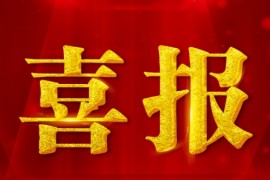 喜报